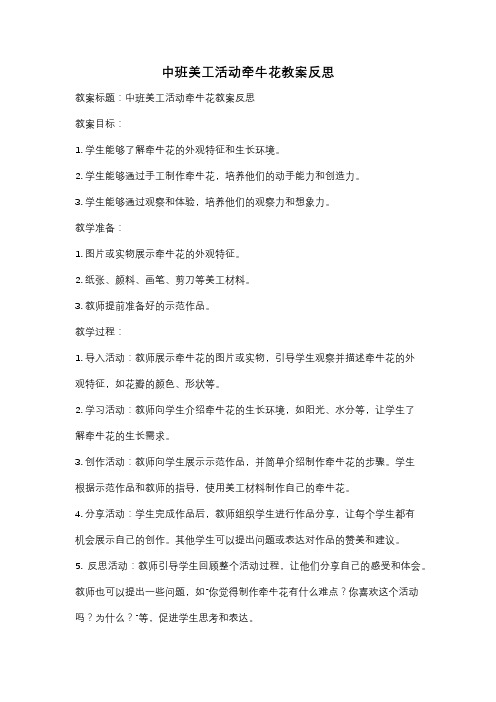 中班美工活动牵牛花教案反思

教案标题：中班美工活动牵牛花教案反思

教案目标：

1. 学生能够了解牵牛花的外观特征和生长环境。

2. 学生能够通过手工制作牵牛花，培养他们的动手能力和创造力。

3. 学生能够通过观察和体验，培养他们的观察力和想象力。

教学准备：

1. 图片或实物展示牵牛花的外观特征。

2. 纸张、颜料、画笔、剪刀等美工材料。

3. 教师提前准备好的示范作品。

教学过程：

1. 导入活动：教师展示牵牛花的图片或实物，引导学生观察并描述牵牛花的外观特征，如花瓣的颜色、形状等。

2. 学习活动：教师向学生介绍牵牛花的生长环境，如阳光、水分等，让学生了解牵牛花的生长需求。

3. 创作活动：教师向学生展示示范作品，并简单介绍制作牵牛花的步骤。学生根据示范作品和教师的指导，使用美工材料制作自己的牵牛花。

4. 分享活动：学生完成作品后，教师组织学生进行作品分享，让每个学生都有机会展示自己的创作。其他学生可以提出问题或表达对作品的赞美和建议。

5. 反思活动：教师引导学生回顾整个活动过程，让他们分享自己的感受和体会。教师也可以提出一些问题，如"你觉得制作牵牛花有什么难点？你喜欢这个活动吗？为什么？"等，促进学生思考和表达。